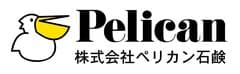 Pelican
株式会社ペリカン石鹸